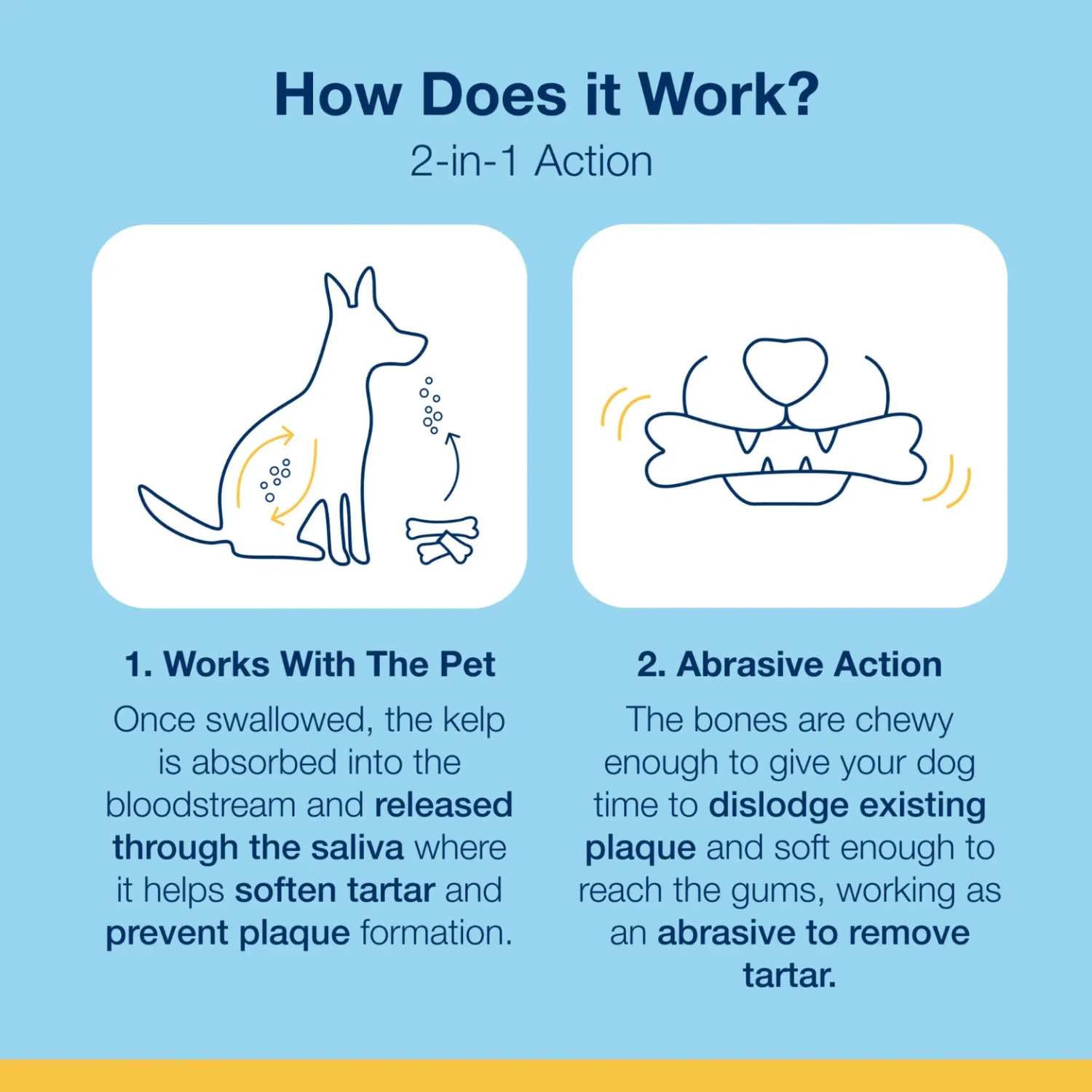 How Does it Work?
2-in-1 Action

1. Works With The Pet

Once swallowed, the kelp is absorbed into the bloodstream and released through the saliva where it helps soften tartar and prevent plaque formation.

2. Abrasive Action

The bones are chewy enough to give your dog time to dislodge existing plaque and soft enough to reach the gums, working as an abrasive to remove tartar.